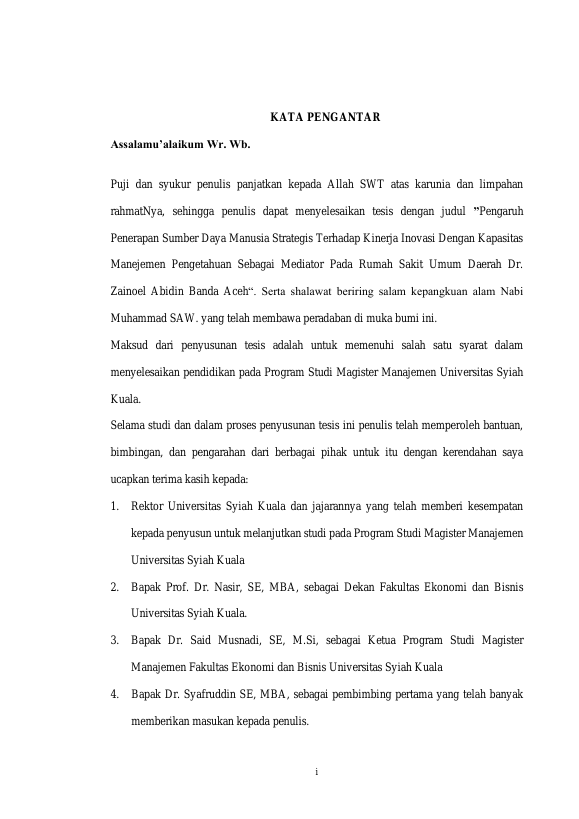 KATA PENGANTAR

Assalamu'alaikum Wr. Wb.

Puji dan syukur penulis panjatkan kepada Allah SWT atas karunia dan limpahan rahmatNya, sehingga penulis dapat menyelesaikan tesis dengan judul "Pengaruh Penerapan Sumber Daya Manusia Strategis Terhadap Kinerja Inovasi Dengan Kapasitas Manejemen Pengetahuan Sebagai Mediator Pada Rumah Sakit Umum Daerah Dr. Zainoel Abidin Banda Aceh". Serta shalawat beriring salam kepangkuan alam Nabi Muhammad SAW. yang telah membawa peradaban di muka bumi ini.

Maksud dari penyusunan tesis adalah untuk memenuhi salah satu syarat dalam menyelesaikan pendidikan pada Program Studi Magister Manajemen Universitas Syiah Kuala.

Selama studi dan dalam proses penyusunan tesis ini penulis telah memperoleh bantuan, bimbingan, dan pengarahan dari berbagai pihak untuk itu dengan kerendahan saya ucapkan terima kasih kepada:

1. Rektor Universitas Syiah Kuala dan jajarannya yang telah memberi kesempatan kepada penyusun untuk melanjutkan studi pada Program Studi Magister Manajemen Universitas Syiah Kuala

2. Bapak Prof. Dr. Nasir, SE, MBA, sebagai Dekan Fakultas Ekonomi dan Bisnis Universitas Syiah Kuala.

3. Bapak Dr. Said Musnadi, SE, M.Si, sebagai Ketua Program Studi Magister Manajemen Fakultas Ekonomi dan Bisnis Universitas Syiah Kuala

4. Bapak Dr. Syafruddin SE, MBA, sebagai pembimbing pertama yang telah banyak memberikan masukan kepada penulis.

i